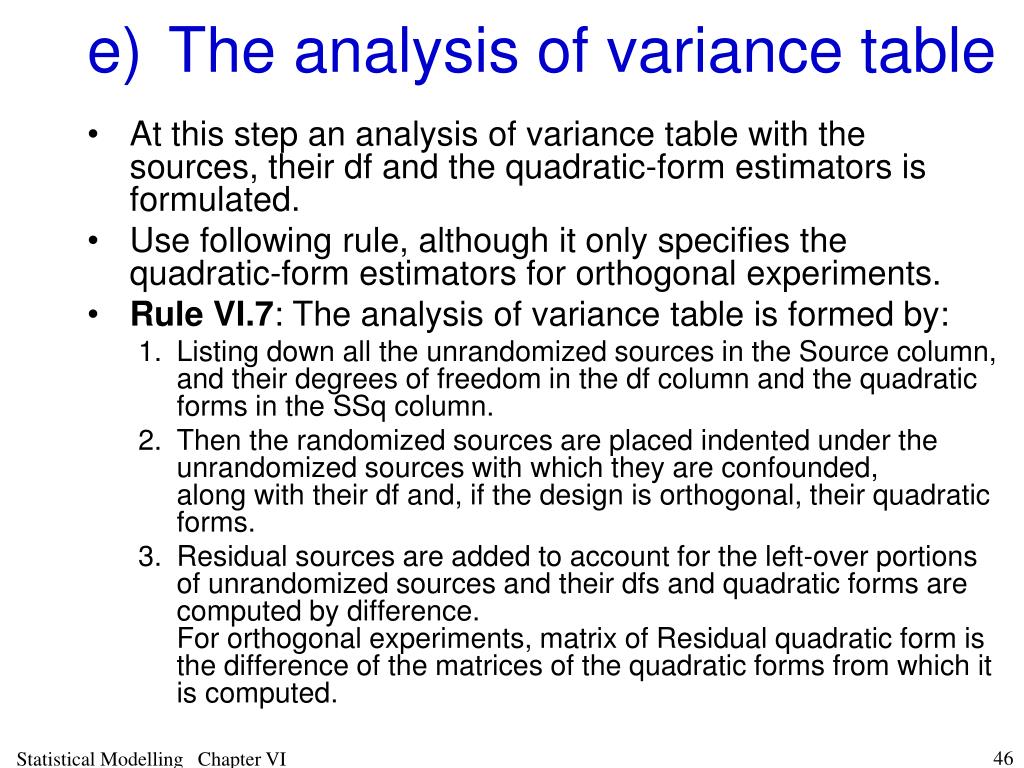 e) The analysis of variance table

• At this step an analysis of variance table with the sources, their df and the quadratic-form estimators is formulated.
• Use following rule, although it only specifies the quadratic-form estimators for orthogonal experiments.
• Rule VI.7: The analysis of variance table is formed by:
1. Listing down all the unrandomized sources in the Source column, and their degrees of freedom in the df column and the quadratic forms in the SSq column.
2. Then the randomized sources are placed indented under the unrandomized sources with which they are confounded, along with their df and, if the design is orthogonal, their quadratic forms.
3. Residual sources are added to account for the left-over portions of unrandomized sources and their dfs and quadratic forms are computed by difference.
For orthogonal experiments, matrix of Residual quadratic form is the difference of the matrices of the quadratic forms from which it is computed.

Statistical Modelling Chapter VI

46